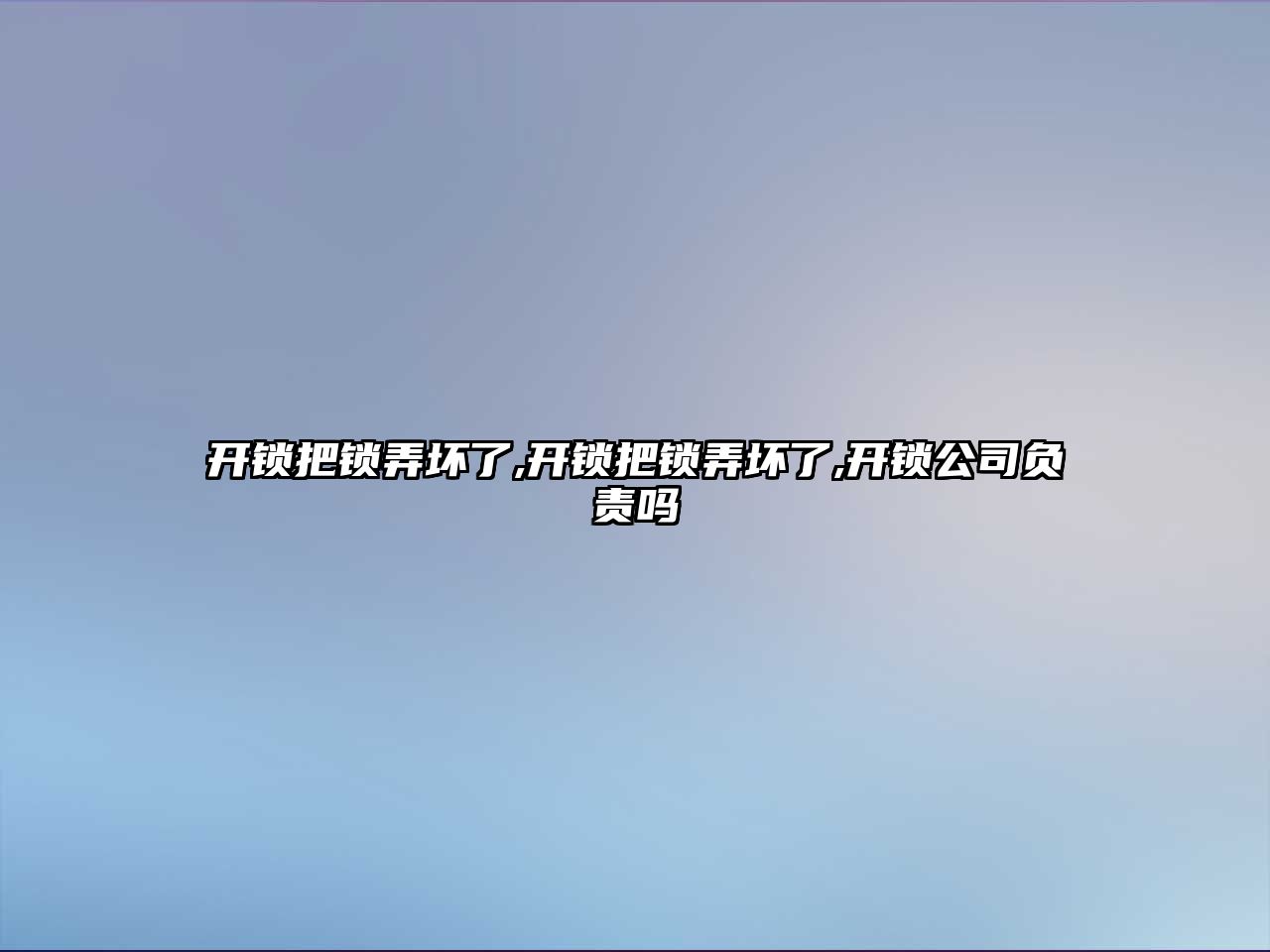 开锁把锁弄坏了,开锁把锁弄坏了,开锁公司负责吗